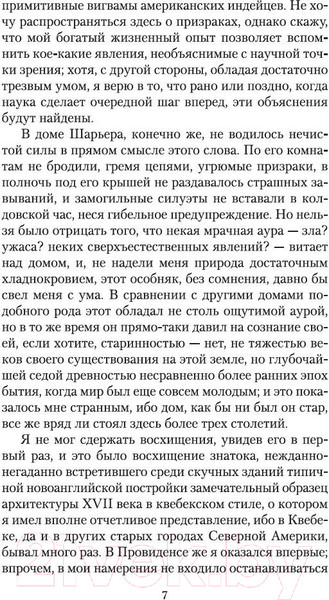 примитивные вигвамы американских индейцев. Не хочу распространяться здесь о призраках, однако скажу, что мой богатый жизненный опыт позволяет вспомнить кое-какие явления, необъяснимые с научной точки зрения; хотя, с другой стороны, обладая достаточно трезвым умом, я верю в то, что рано или поздно, когда наука сделает очередной шаг вперед, эти объяснения будут найдены.

В доме Шарьера, конечно же, не водилось нечистой силы в прямом смысле этого слова. По его комнатам не бродили, гремя цепями, угрюмые призраки, в полночь под его крышей не раздавалось страшных завываний, и замогильные силуэты не вставали в колдовской час, неся гибельное предупреждение. Но нельзя было отрицать того, что некая мрачная аура — зла? ужаса? неких сверхъестественных явлений? — витает над домом, и, не надели меня природа достаточным хладнокровием, этот особняк, без сомнения, давно бы свел меня с ума. В сравнении с другими домами подобного рода этот обладал не столь ощутимой аурой, но в то же время он прямо-таки давил на сознание своей, если хотите, старинностью — нет, не тяжестью веков своего существования на этой земле, но глубочайшей седой древностью несравненно более ранних эпох бытия, когда мир был еще совсем молодым; и это показалось мне странным, ибо дом, как бы ни был он стар, все же вряд ли стоял здесь более трех столетий.

Я не мог сдержать восхищения, увидев его в первый раз, и это было восхищение знатока, нежданно-негаданно встретившего среди скучных зданий типичной новоанглийской постройки замечательный образец архитектуры XVII века в квебекском стиле, о котором я имел вполне отчетливое представление, ибо в Квебеке, да и в других старых городах Северной Америки, бывал много раз. В Провиденсе же я оказался впервые; впрочем, в мои намерения не входило останавливаться

7